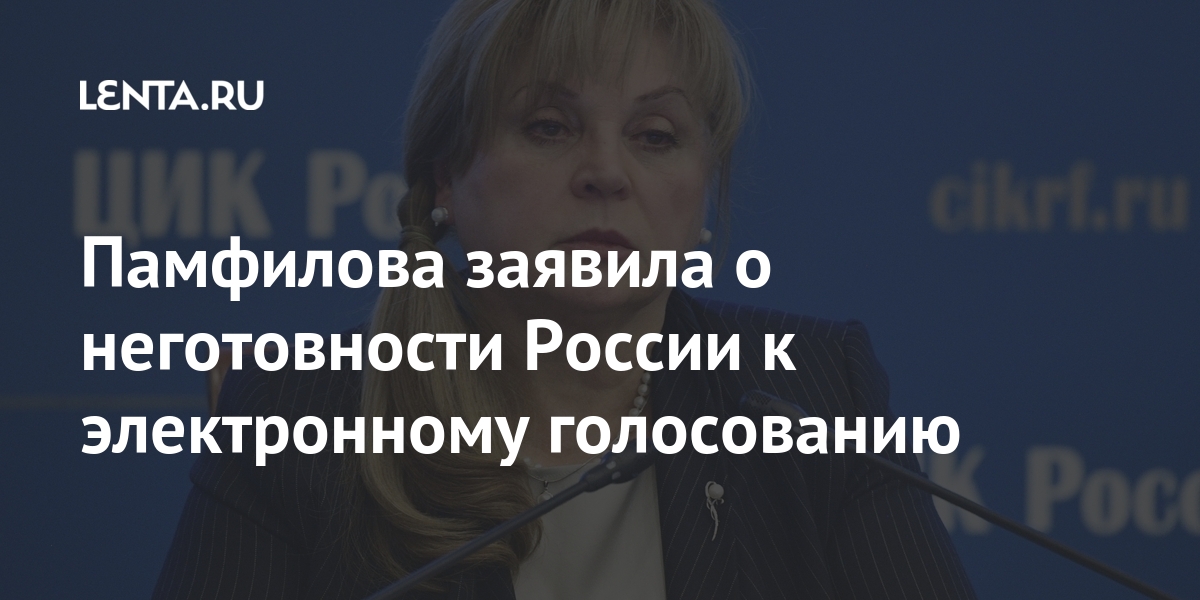 LENTA.RU

ЦИК Ро

cikrf.ru

Памфилова заявила о неготовности России к электронному голосованию

ЦИК Росс